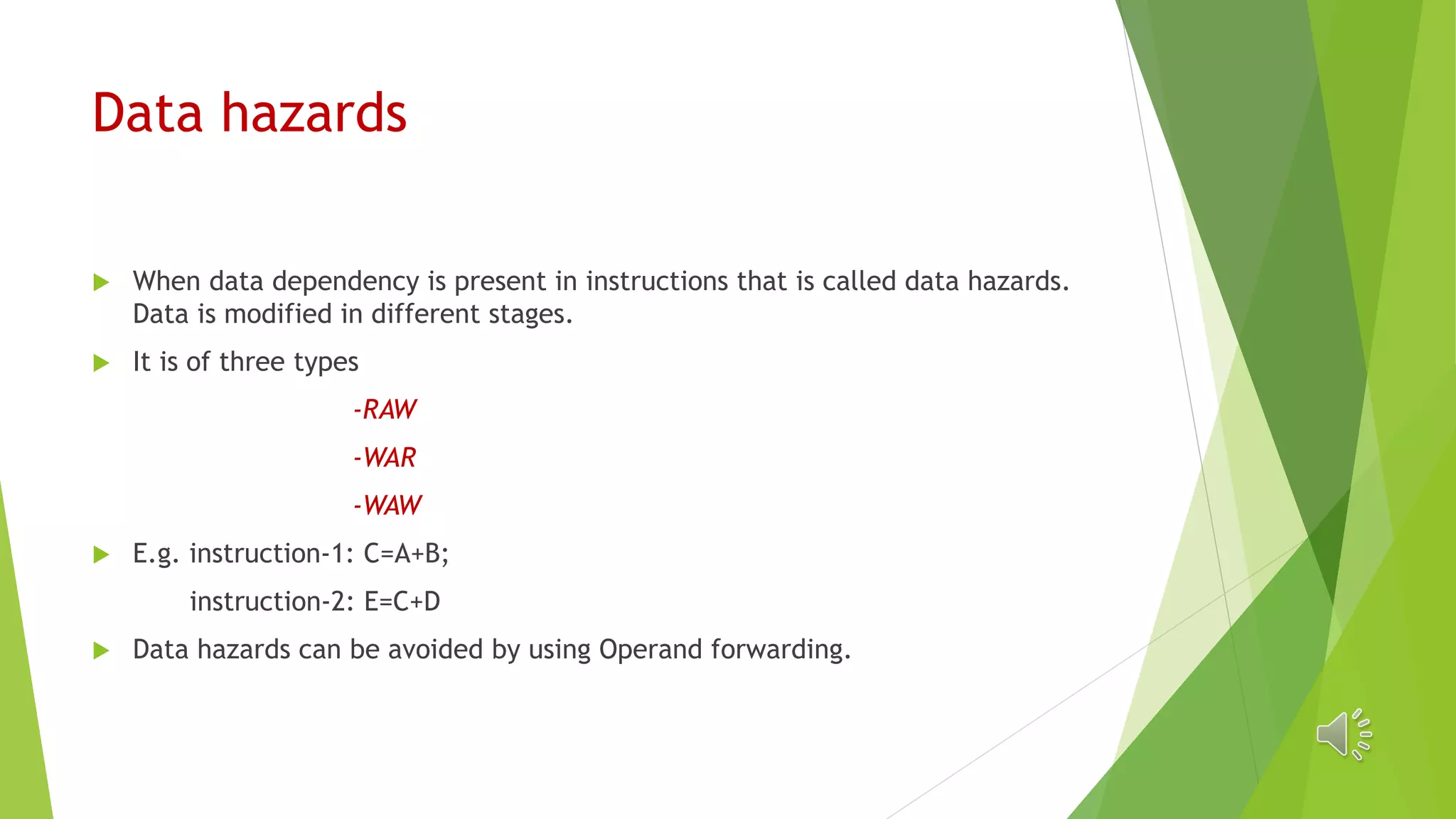 Data hazards

When data dependency is present in instructions that is called data hazards. Data is modified in different stages.

It is of three types

-RAW

-WAR

-WAW

E.g. instruction-1: C=A+B;

instruction-2: E=C+D

Data hazards can be avoided by using Operand forwarding.